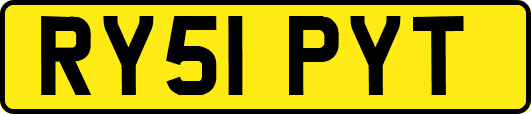 RY51 PYT